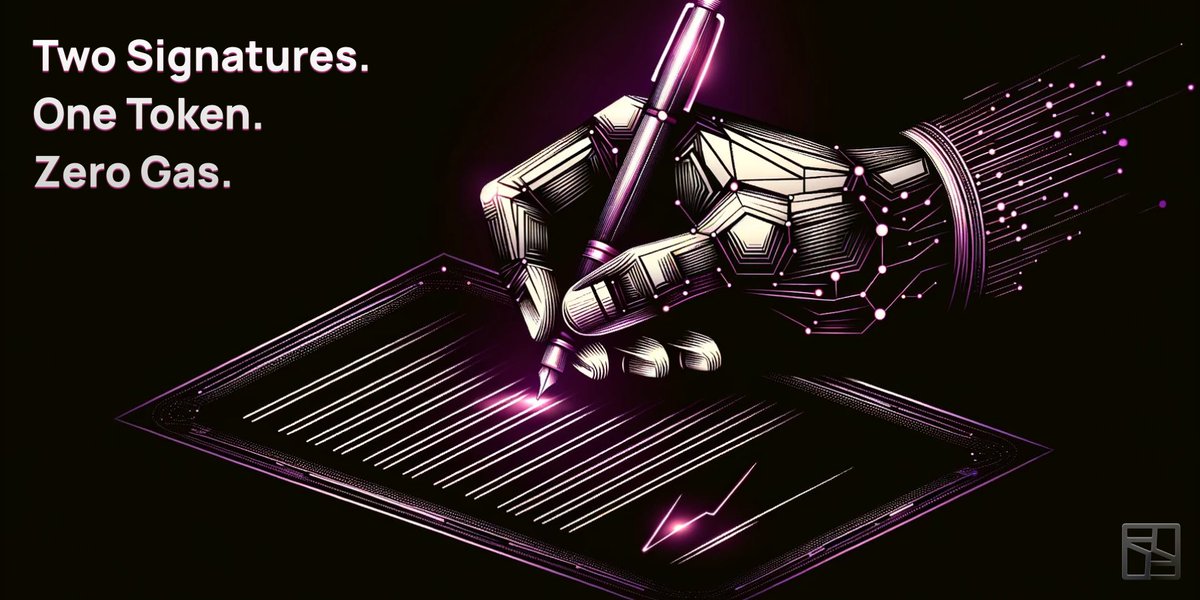 Two Signatures.
One Token.
Zero Gas.